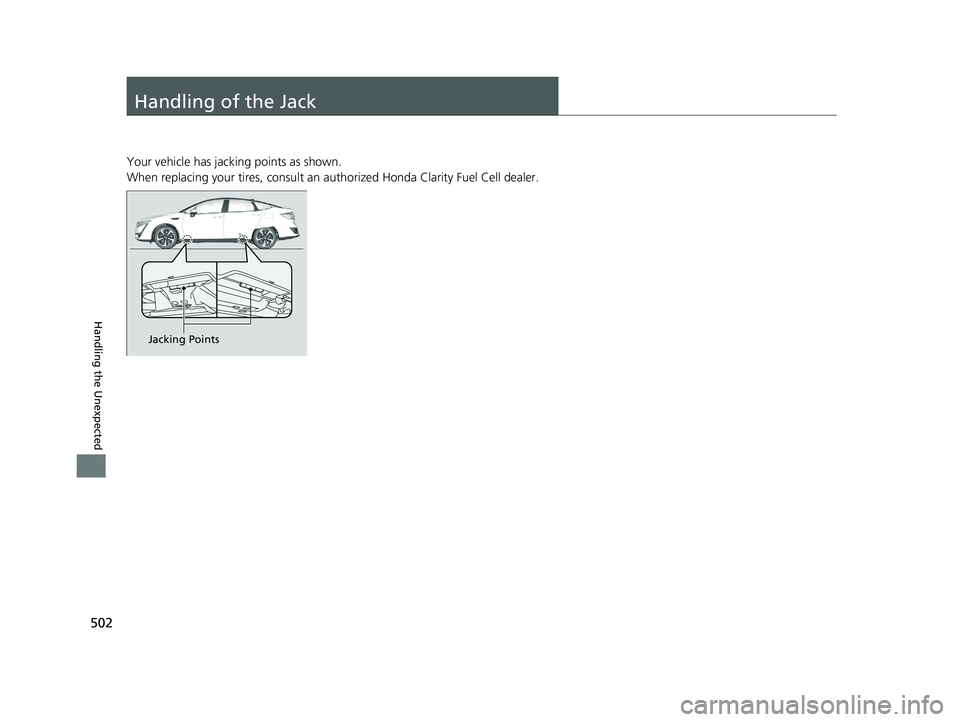 Handling of the Jack

Your vehicle has jacking points as shown.
When replacing your tires, consult an authorized Honda Clarity Fuel Cell dealer.

Jacking Points

Handling the Unexpected

502

carmanualsonline.info